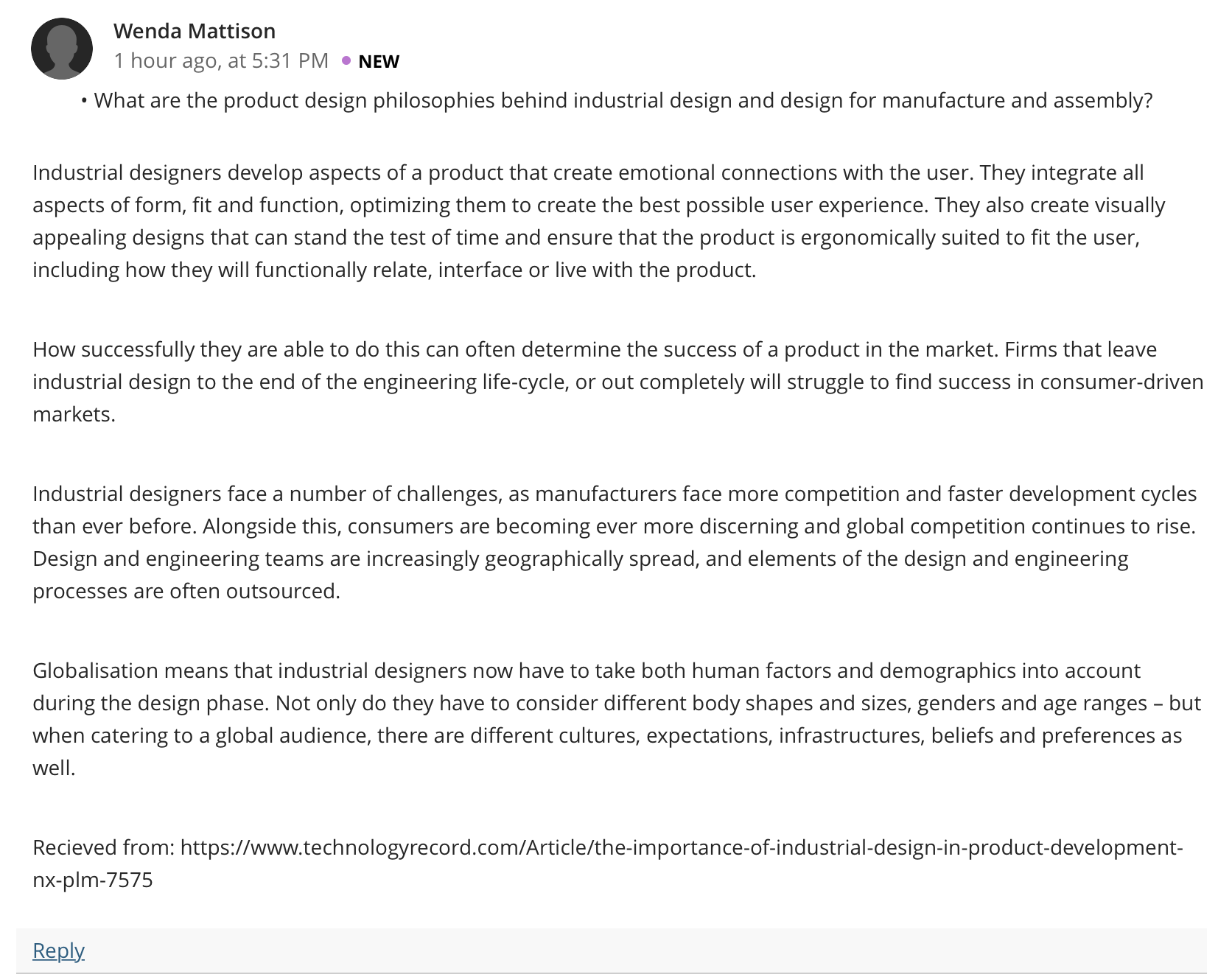 Wenda Mattison
1 hour ago, at 5:31 PM • NEW

• What are the product design philosophies behind industrial design and design for manufacture and assembly?

Industrial designers develop aspects of a product that create emotional connections with the user. They integrate all aspects of form, fit and function, optimizing them to create the best possible user experience. They also create visually appealing designs that can stand the test of time and ensure that the product is ergonomically suited to fit the user, including how they will functionally relate, interface or live with the product.

How successfully they are able to do this can often determine the success of a product in the market. Firms that leave industrial design to the end of the engineering life-cycle, or out completely will struggle to find success in consumer-driven markets.

Industrial designers face a number of challenges, as manufacturers face more competition and faster development cycles than ever before. Alongside this, consumers are becoming ever more discerning and global competition continues to rise. Design and engineering teams are increasingly geographically spread, and elements of the design and engineering processes are often outsourced.

Globalisation means that industrial designers now have to take both human factors and demographics into account during the design phase. Not only do they have to consider different body shapes and sizes, genders and age ranges – but when catering to a global audience, there are different cultures, expectations, infrastructures, beliefs and preferences as well.

Recieved from: https://www.technologyrecord.com/Article/the-importance-of-industrial-design-in-product-development-nx-plm-7575

Reply